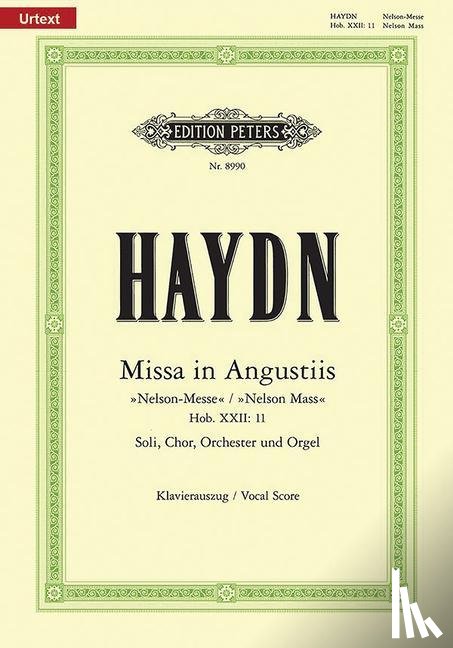 Urtext

HAYDN Nelson-Messe
Hob. XXII: 11 Nelson Mass

EDITION PETERS

Nr. 8990

HAYDN

Missa in Angustiis

»Nelson-Messe« / »Nelson Mass«

Hob. XXII: 11

Soli, Chor, Orchester und Orgel

Klavierauszug / Vocal Score